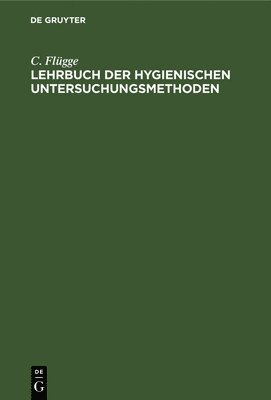 DE GRUYTER

C. Flügge
LEHRBUCH DER HYGIENISCHEN UNTERSUCHUNGSMETHODEN

DE
G